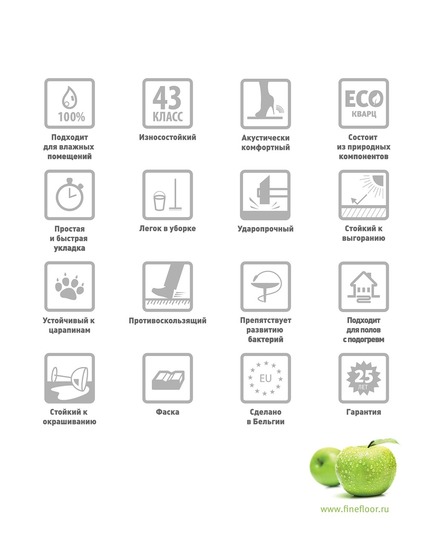 100%
Подходит для влажных помещений

43 КЛАСС
Износостойкий

Акустически комфортный

ECO КВАРЦ
Состоит из природных компонентов

Простая и быстрая укладка

Легок в уборке

Ударопрочный

Стойкий к выгоранию

Устойчивый к царапинам

Противоскользящий

Препятствует развитию бактерий

Подходит для полов с подогревм

Стойкий к окрашиванию

Фаска

EU
Сделано в Бельгии

25 ЛЕТ
Гарантия

www.finefloor.ru